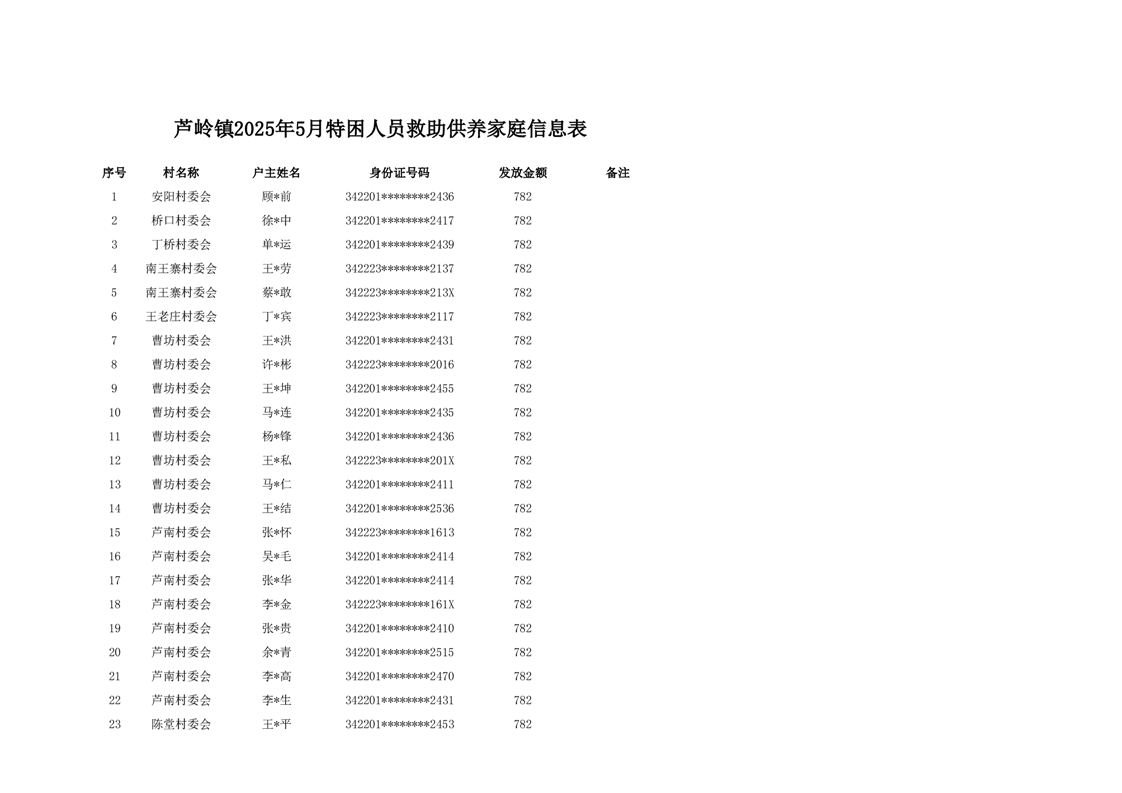 芦岭镇2025年5月特困人员救助供养家庭信息表

| 序号 | 村名称 | 户主姓名 | 身份证号码 | 发放金额 | 备注 |
|---|---|---|---|---|---|
| 1 | 安阳村委会 | 顾*前 | 342201********2436 | 782 | |
| 2 | 桥口村委会 | 徐*中 | 342201********2417 | 782 | |
| 3 | 丁桥村委会 | 单*运 | 342201********2439 | 782 | |
| 4 | 南王寨村委会 | 王*劳 | 342223********2137 | 782 | |
| 5 | 南王寨村委会 | 蔡*敢 | 342223********213X | 782 | |
| 6 | 王老庄村委会 | 丁*宾 | 342223********2117 | 782 | |
| 7 | 曹坊村委会 | 王*洪 | 342201********2431 | 782 | |
| 8 | 曹坊村委会 | 许*彬 | 342223********2016 | 782 | |
| 9 | 曹坊村委会 | 王*坤 | 342201********2455 | 782 | |
| 10 | 曹坊村委会 | 马*连 | 342201********2435 | 782 | |
| 11 | 曹坊村委会 | 杨*锋 | 342201********2436 | 782 | |
| 12 | 曹坊村委会 | 王*私 | 342223********201X | 782 | |
| 13 | 曹坊村委会 | 马*仁 | 342201********2411 | 782 | |
| 14 | 曹坊村委会 | 王*结 | 342201********2536 | 782 | |
| 15 | 芦南村委会 | 张*怀 | 342223********1613 | 782 | |
| 16 | 芦南村委会 | 吴*毛 | 342201********2414 | 782 | |
| 17 | 芦南村委会 | 张*华 | 342201********2414 | 782 | |
| 18 | 芦南村委会 | 李*金 | 342223********161X | 782 | |
| 19 | 芦南村委会 | 张*贵 | 342201********2410 | 782 | |
| 20 | 芦南村委会 | 余*青 | 342201********2515 | 782 | |
| 21 | 芦南村委会 | 李*高 | 342201********2470 | 782 | |
| 22 | 芦南村委会 | 李*生 | 342201********2431 | 782 | |
| 23 | 陈堂村委会 | 王*平 | 342201********2453 | 782 | |